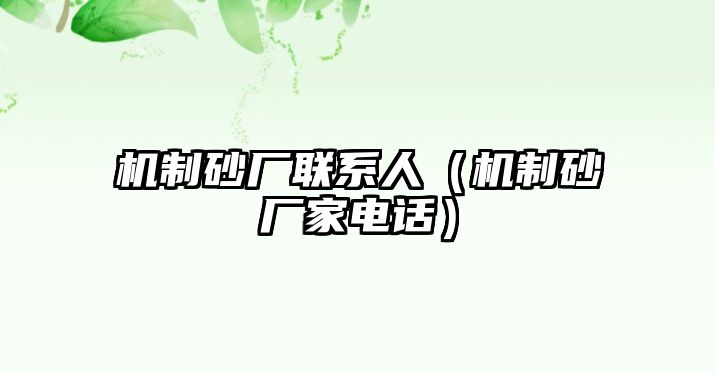 机制砂厂联系人（机制砂厂家电话）